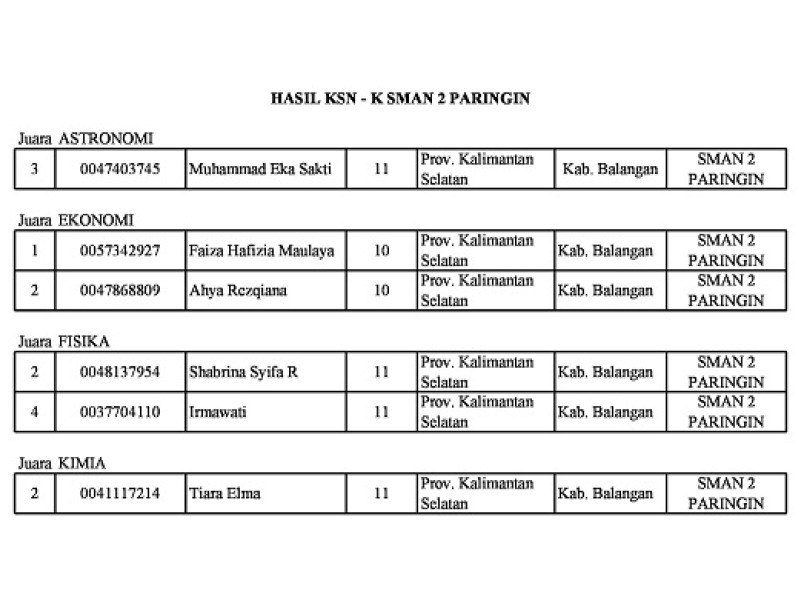 HASIL KSN - K SMAN 2 PARINGIN

Juara ASTRONOMI

| 3 | 0047403745 | Muhammad Eka Sakti | 11 | Prov. Kalimantan Selatan | Kab. Balangan | SMAN 2 PARINGIN |
|---|---|---|---|---|---|---|

Juara EKONOMI

| 1 | 0057342927 | Faiza Hafizia Maulaya | 10 | Prov. Kalimantan Selatan | Kab. Balangan | SMAN 2 PARINGIN |
|---|---|---|---|---|---|---|
| 2 | 0047868809 | Ahya Rezqiana | 10 | Prov. Kalimantan Selatan | Kab. Balangan | SMAN 2 PARINGIN |

Juara FISIKA

| 2 | 0048137954 | Shabrina Syifa R | 11 | Prov. Kalimantan Selatan | Kab. Balangan | SMAN 2 PARINGIN |
|---|---|---|---|---|---|---|
| 4 | 0037704110 | Irmawati | 11 | Prov. Kalimantan Selatan | Kab. Balangan | SMAN 2 PARINGIN |

Juara KIMIA

| 2 | 0041117214 | Tiara Elma | 11 | Prov. Kalimantan Selatan | Kab. Balangan | SMAN 2 PARINGIN |
|---|---|---|---|---|---|---|